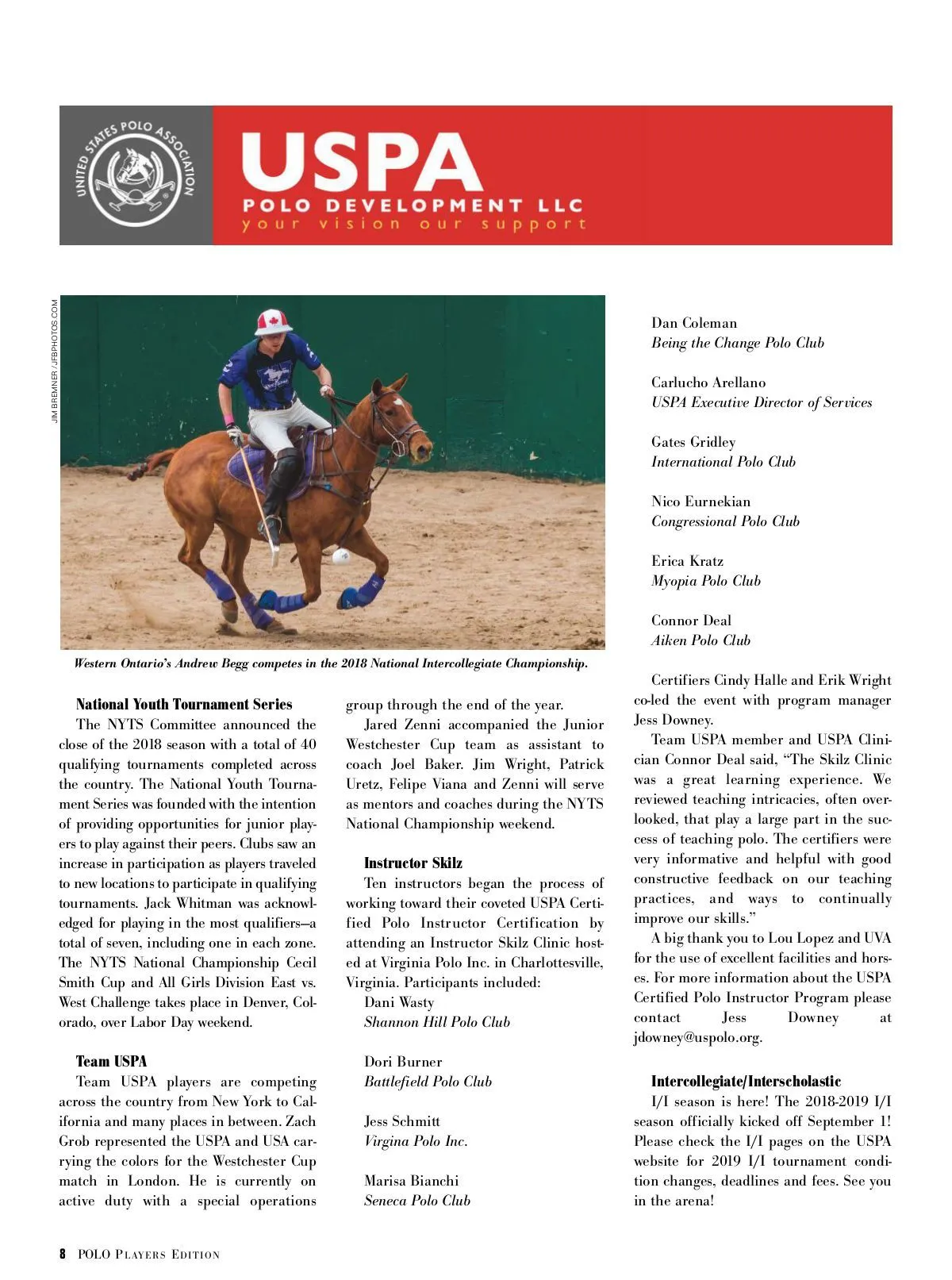 UNITED STATES POLO ASSOCIATION

USPA
POLO DEVELOPMENT LLC
your vision our support

JIM BREMNER / JFBPHOTOS.COM

Western Ontario's Andrew Begg competes in the 2018 National Intercollegiate Championship.

National Youth Tournament Series
The NYTS Committee announced the close of the 2018 season with a total of 40 qualifying tournaments completed across the country. The National Youth Tournament Series was founded with the intention of providing opportunities for junior players to play against their peers. Clubs saw an increase in participation as players traveled to new locations to participate in qualifying tournaments. Jack Whitman was acknowledged for playing in the most qualifiers—a total of seven, including one in each zone. The NYTS National Championship Cecil Smith Cup and All Girls Division East vs. West Challenge takes place in Denver, Colorado, over Labor Day weekend.

Team USPA
Team USPA players are competing across the country from New York to California and many places in between. Zach Grob represented the USPA and USA carrying the colors for the Westchester Cup match in London. He is currently on active duty with a special operations group through the end of the year.
Jared Zenni accompanied the Junior Westchester Cup team as assistant to coach Joel Baker. Jim Wright, Patrick Uretz, Felipe Viana and Zenni will serve as mentors and coaches during the NYTS National Championship weekend.

Instructor Skilz
Ten instructors began the process of working toward their coveted USPA Certified Polo Instructor Certification by attending an Instructor Skilz Clinic hosted at Virginia Polo Inc. in Charlottesville, Virginia. Participants included:
Dani Wasty
Shannon Hill Polo Club

Dori Burner
Battlefield Polo Club

Jess Schmitt
Virgina Polo Inc.

Marisa Bianchi
Seneca Polo Club

Dan Coleman
Being the Change Polo Club

Carlucho Arellano
USPA Executive Director of Services

Gates Gridley
International Polo Club

Nico Eurnekian
Congressional Polo Club

Erica Kratz
Myopia Polo Club

Connor Deal
Aiken Polo Club

Certifiers Cindy Halle and Erik Wright co-led the event with program manager Jess Downey.
Team USPA member and USPA Clinician Connor Deal said, "The Skilz Clinic was a great learning experience. We reviewed teaching intricacies, often overlooked, that play a large part in the success of teaching polo. The certifiers were very informative and helpful with good constructive feedback on our teaching practices, and ways to continually improve our skills."
A big thank you to Lou Lopez and UVA for the use of excellent facilities and horses. For more information about the USPA Certified Polo Instructor Program please contact Jess Downey at jdowney@uspolo.org.

Intercollegiate/Interscholastic
I/I season is here! The 2018-2019 I/I season officially kicked off September 1! Please check the I/I pages on the USPA website for 2019 I/I tournament condition changes, deadlines and fees. See you in the arena!

8 POLO PLAYERS EDITION